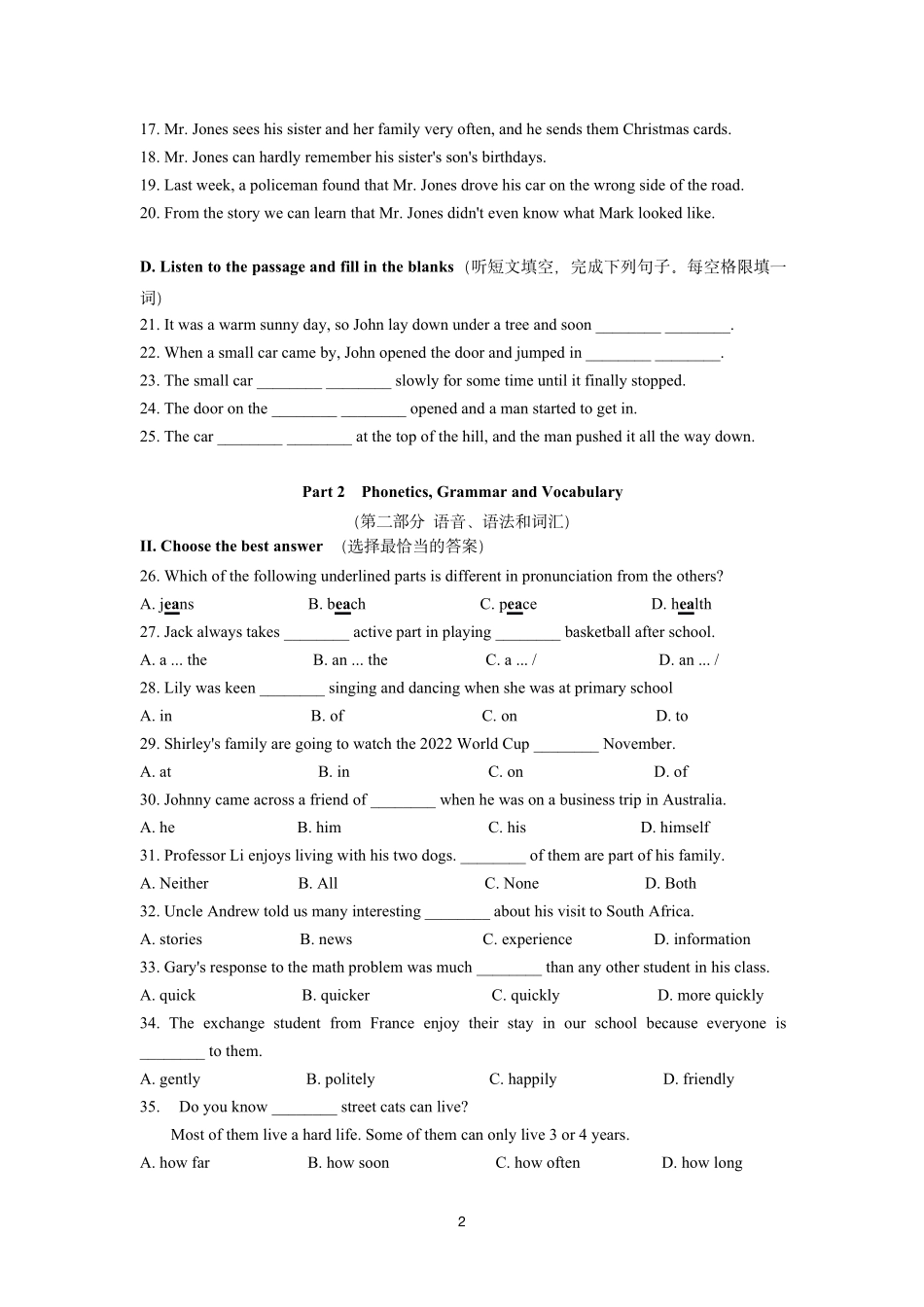 17. Mr. Jones sees his sister and her family very often, and he sends them Christmas cards.
18. Mr. Jones can hardly remember his sister's son's birthdays.
19. Last week, a policeman found that Mr. Jones drove his car on the wrong side of the road.
20. From the story we can learn that Mr. Jones didn't even know what Mark looked like.

D. Listen to the passage and fill in the blanks（听短文填空，完成下列句子。每空格限填一词）
21. It was a warm sunny day, so John lay down under a tree and soon ________ ________.
22. When a small car came by, John opened the door and jumped in ________ ________.
23. The small car ________ ________ slowly for some time until it finally stopped.
24. The door on the ________ ________ opened and a man started to get in.
25. The car ________ ________ at the top of the hill, and the man pushed it all the way down.

Part 2 Phonetics, Grammar and Vocabulary
（第二部分 语音、语法和词汇）
II. Choose the best answer （选择最恰当的答案）
26. Which of the following underlined parts is different in pronunciation from the others?
A. jeans B. beach C. peace D. health
27. Jack always takes ________ active part in playing ________ basketball after school.
A. a ... the B. an ... the C. a ... / D. an ... /
28. Lily was keen ________ singing and dancing when she was at primary school
A. in B. of C. on D. to
29. Shirley's family are going to watch the 2022 World Cup ________ November.
A. at B. in C. on D. of
30. Johnny came across a friend of ________ when he was on a business trip in Australia.
A. he B. him C. his D. himself
31. Professor Li enjoys living with his two dogs. ________ of them are part of his family.
A. Neither B. All C. None D. Both
32. Uncle Andrew told us many interesting ________ about his visit to South Africa.
A. stories B. news C. experience D. information
33. Gary's response to the math problem was much ________ than any other student in his class.
A. quick B. quicker C. quickly D. more quickly
34. The exchange student from France enjoy their stay in our school because everyone is ________ to them.
A. gently B. politely C. happily D. friendly
35. Do you know ________ street cats can live?
Most of them live a hard life. Some of them can only live 3 or 4 years.
A. how far B. how soon C. how often D. how long

2